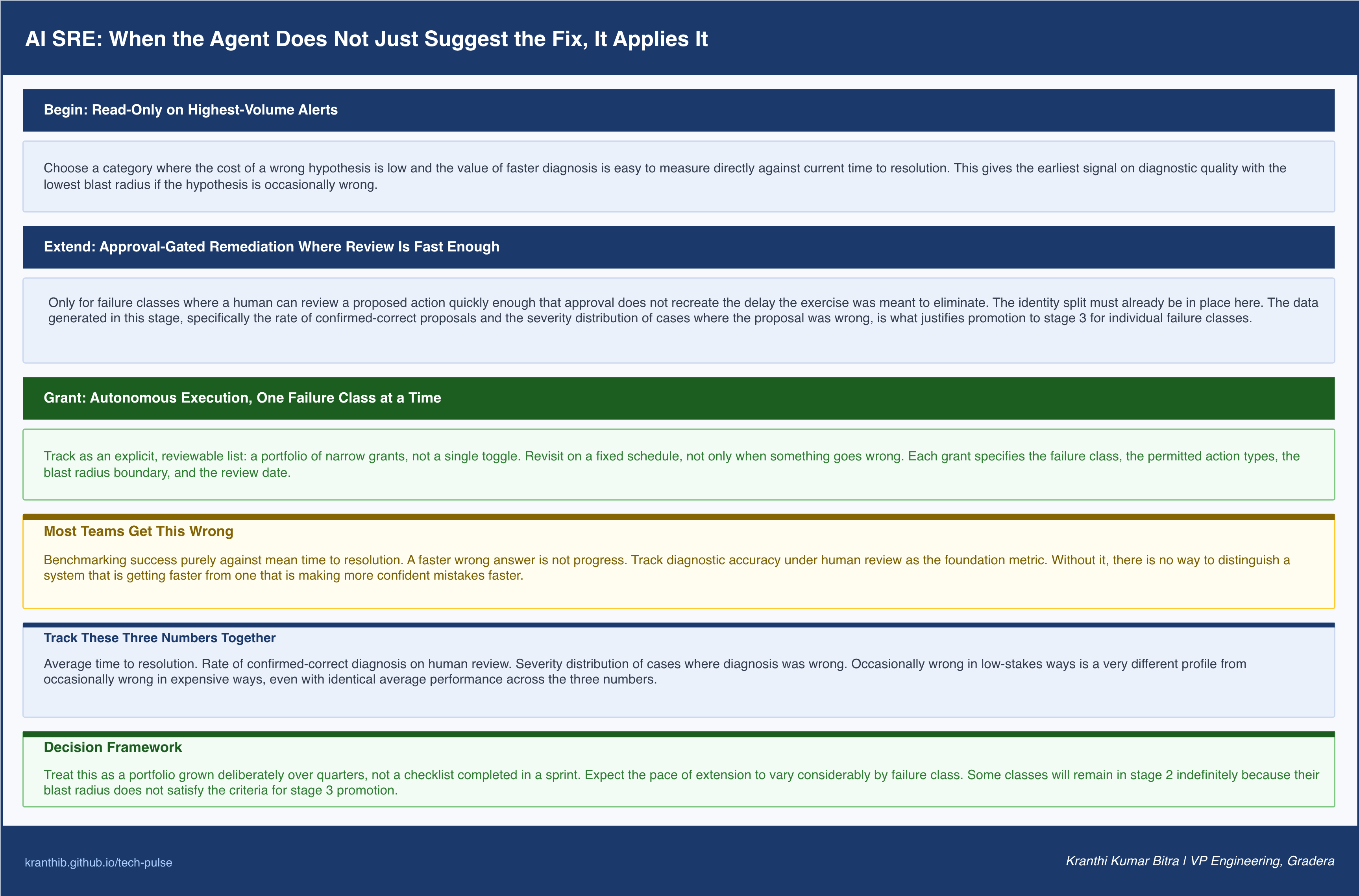 AI SRE: When the Agent Does Not Just Suggest the Fix, It Applies It

Begin: Read-Only on Highest-Volume Alerts

Choose a category where the cost of a wrong hypothesis is low and the value of faster diagnosis is easy to measure directly against current time to resolution. This gives the earliest signal on diagnostic quality with the lowest blast radius if the hypothesis is occasionally wrong.

Extend: Approval-Gated Remediation Where Review Is Fast Enough

Only for failure classes where a human can review a proposed action quickly enough that approval does not recreate the delay the exercise was meant to eliminate. The identity split must already be in place here. The data generated in this stage, specifically the rate of confirmed-correct proposals and the severity distribution of cases where the proposal was wrong, is what justifies promotion to stage 3 for individual failure classes.

Grant: Autonomous Execution, One Failure Class at a Time

Track as an explicit, reviewable list: a portfolio of narrow grants, not a single toggle. Revisit on a fixed schedule, not only when something goes wrong. Each grant specifies the failure class, the permitted action types, the blast radius boundary, and the review date.

Most Teams Get This Wrong

Benchmarking success purely against mean time to resolution. A faster wrong answer is not progress. Track diagnostic accuracy under human review as the foundation metric. Without it, there is no way to distinguish a system that is getting faster from one that is making more confident mistakes faster.

Track These Three Numbers Together

Average time to resolution. Rate of confirmed-correct diagnosis on human review. Severity distribution of cases where diagnosis was wrong. Occasionally wrong in low-stakes ways is a very different profile from occasionally wrong in expensive ways, even with identical average performance across the three numbers.

Decision Framework

Treat this as a portfolio grown deliberately over quarters, not a checklist completed in a sprint. Expect the pace of extension to vary considerably by failure class. Some classes will remain in stage 2 indefinitely because their blast radius does not satisfy the criteria for stage 3 promotion.

kranthib.github.io/tech-pulse

Kranthi Kumar Bitra | VP Engineering, Gradera